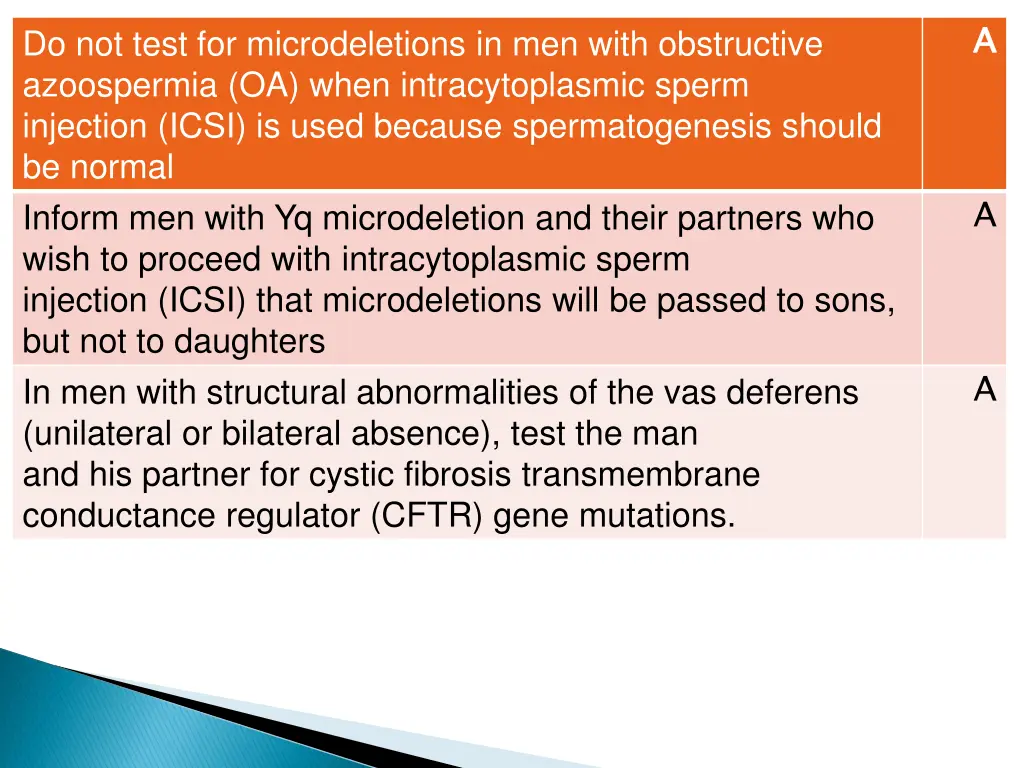 | Do not test for microdeletions in men with obstructive azoospermia (OA) when intracytoplasmic sperm injection (ICSI) is used because spermatogenesis should be normal | A |
|---|---|
| Inform men with Yq microdeletion and their partners who wish to proceed with intracytoplasmic sperm injection (ICSI) that microdeletions will be passed to sons, but not to daughters | A |
| In men with structural abnormalities of the vas deferens (unilateral or bilateral absence), test the man and his partner for cystic fibrosis transmembrane conductance regulator (CFTR) gene mutations. | A |